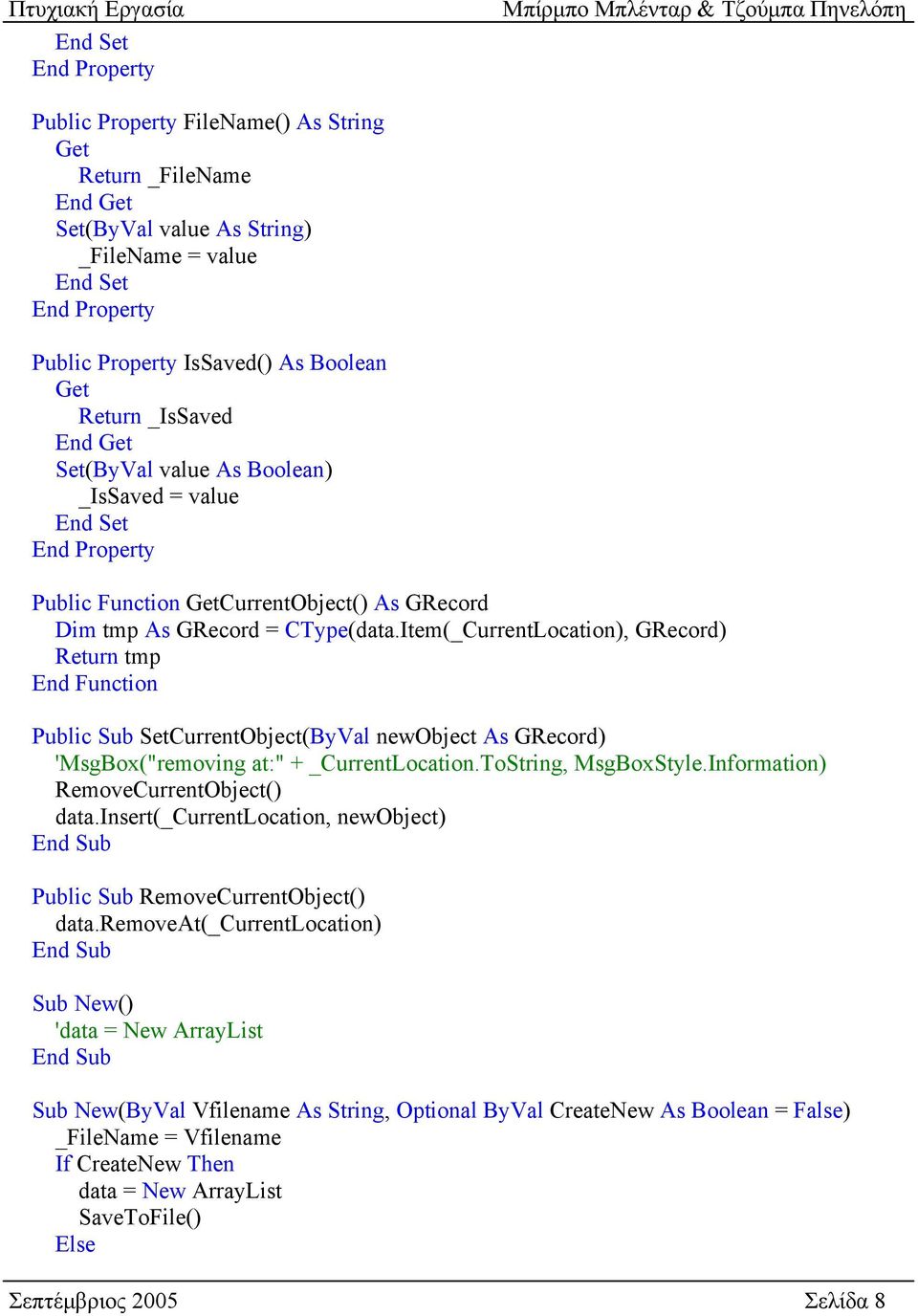 Πτυχιακή Εργασία Μπίρμπο Μπλένταρ & Τζούμπα Πηνελόπη

End Set
End Property

Public Property FileName() As String
Get
Return _FileName
End Get
Set(ByVal value As String)
_FileName = value
End Set
End Property

Public Property IsSaved() As Boolean
Get
Return _IsSaved
End Get
Set(ByVal value As Boolean)
_IsSaved = value
End Set
End Property

Public Function GetCurrentObject() As GRecord
Dim tmp As GRecord = CType(data.Item(_CurrentLocation), GRecord)
Return tmp
End Function

Public Sub SetCurrentObject(ByVal newObject As GRecord)
'MsgBox("removing at:" + _CurrentLocation.ToString, MsgBoxStyle.Information)
RemoveCurrentObject()
data.Insert(_CurrentLocation, newObject)
End Sub

Public Sub RemoveCurrentObject()
data.RemoveAt(_CurrentLocation)
End Sub

Sub New()
'data = New ArrayList
End Sub

Sub New(ByVal Vfilename As String, Optional ByVal CreateNew As Boolean = False)
_FileName = Vfilename
If CreateNew Then
data = New ArrayList
SaveToFile()
Else

Σεπτέμβριος 2005 Σελίδα 8